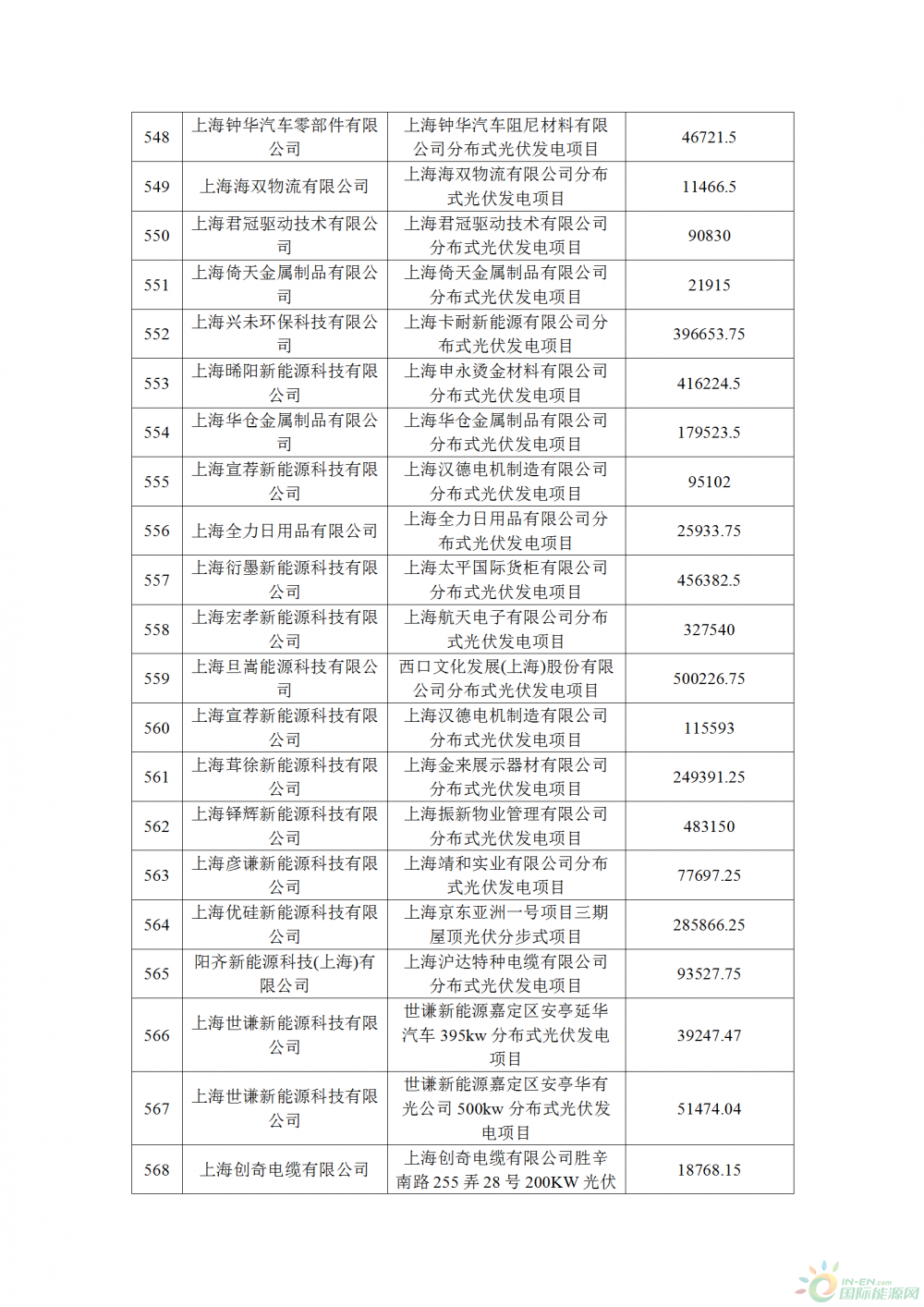 | 548 | 上海钟华汽车零部件有限公司 | 上海钟华汽车阻尼材料有限公司分布式光伏发电项目 | 46721.5 |
|---|---|---|---|
| 549 | 上海海双物流有限公司 | 上海海双物流有限公司分布式光伏发电项目 | 11466.5 |
| 550 | 上海君冠驱动技术有限公司 | 上海君冠驱动技术有限公司分布式光伏发电项目 | 90830 |
| 551 | 上海倚天金属制品有限公司 | 上海倚天金属制品有限公司分布式光伏发电项目 | 21915 |
| 552 | 上海兴未环保科技有限公司 | 上海卡耐新能源有限公司分布式光伏发电项目 | 396653.75 |
| 553 | 上海晞阳新能源科技有限公司 | 上海申永烫金材料有限公司分布式光伏发电项目 | 416224.5 |
| 554 | 上海华仓金属制品有限公司 | 上海华仓金属制品有限公司分布式光伏发电项目 | 179523.5 |
| 555 | 上海宣荐新能源科技有限公司 | 上海汉德电机制造有限公司分布式光伏发电项目 | 95102 |
| 556 | 上海全力日用品有限公司 | 上海全力日用品有限公司分布式光伏发电项目 | 25933.75 |
| 557 | 上海衍墨新能源科技有限公司 | 上海太平国际货柜有限公司分布式光伏发电项目 | 456382.5 |
| 558 | 上海宏孝新能源科技有限公司 | 上海航天电子有限公司分布式光伏发电项目 | 327540 |
| 559 | 上海旦嵩能源科技有限公司 | 西口文化发展(上海)股份有限公司分布式光伏发电项目 | 500226.75 |
| 560 | 上海宣荐新能源科技有限公司 | 上海汉德电机制造有限公司分布式光伏发电项目 | 115593 |
| 561 | 上海茸徐新能源科技有限公司 | 上海金来展示器材有限公司分布式光伏发电项目 | 249391.25 |
| 562 | 上海铎辉新能源科技有限公司 | 上海振新物业管理有限公司分布式光伏发电项目 | 483150 |
| 563 | 上海彦谦新能源科技有限公司 | 上海靖和实业有限公司分布式光伏发电项目 | 77697.25 |
| 564 | 上海优硅新能源科技有限公司 | 上海京东亚洲一号项目三期屋顶光伏分步式项目 | 285866.25 |
| 565 | 阳齐新能源科技(上海)有限公司 | 上海沪达特种电缆有限公司分布式光伏发电项目 | 93527.75 |
| 566 | 上海世谦新能源科技有限公司 | 世谦新能源嘉定区安亭延华汽车 395kw 分布式光伏发电项目 | 39247.47 |
| 567 | 上海世谦新能源科技有限公司 | 世谦新能源嘉定区安亭华有光公司 500kw 分布式光伏发电项目 | 51474.04 |
| 568 | 上海创奇电缆有限公司 | 上海创奇电缆有限公司胜辛南路 255 弄 28 号 200KW 光伏 | 18768.15 |

IN-EN.com 国际能源网